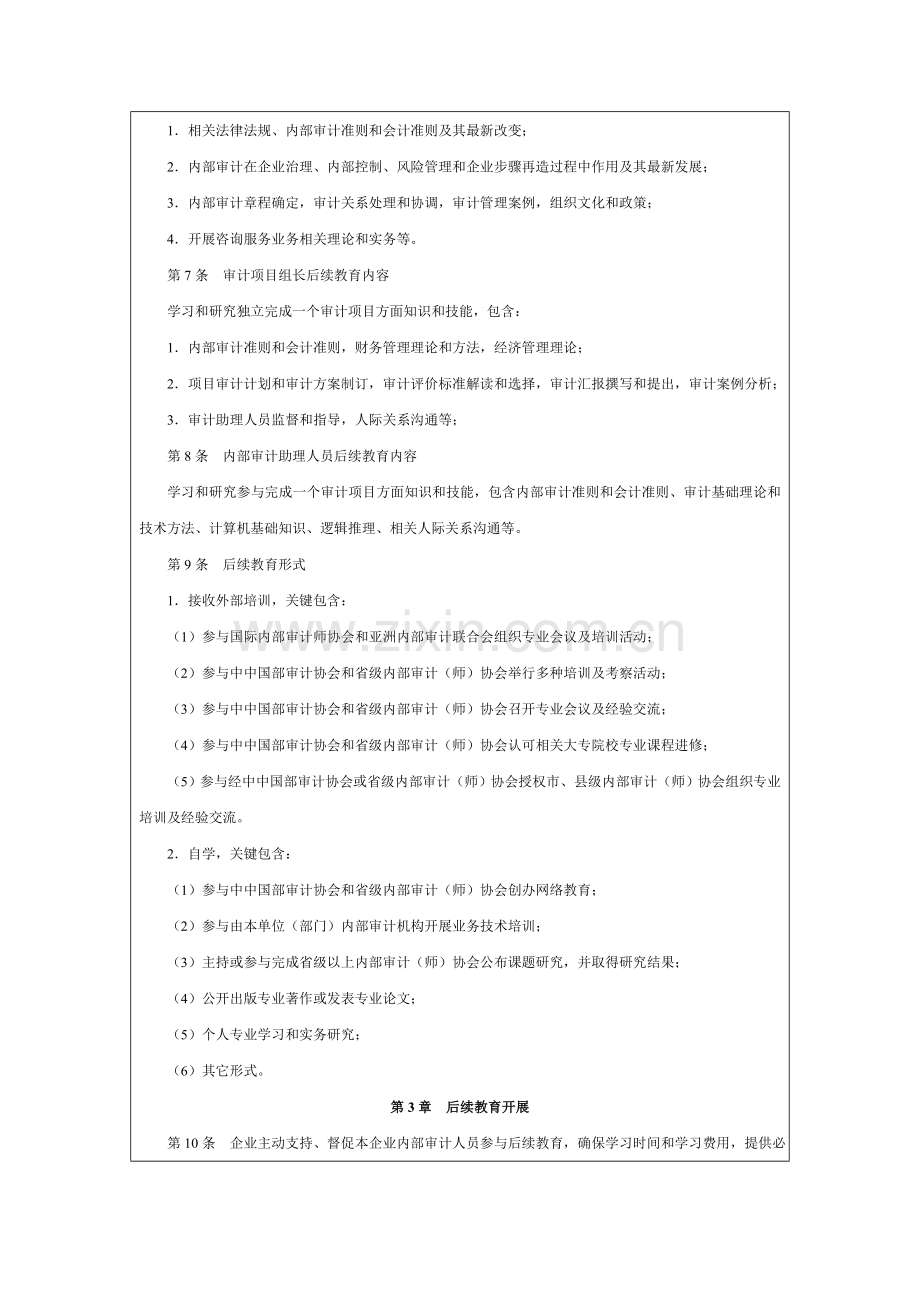 1.相关法律法规、内部审计准则和会计准则及其最新改变；

2.内部审计在企业治理、内部控制、风险管理和企业步骤再造过程中作用及其最新发展；

3.内部审计章程确定，审计关系处理和协调，审计管理案例，组织文化和政策；

4.开展咨询服务业务相关理论和实务等。

第7条 审计项目组长后续教育内容

学习和研究独立完成一个审计项目方面知识和技能，包含：

1.内部审计准则和会计准则，财务管理理论和方法，经济管理理论；

2.项目审计计划和审计方案制订，审计评价标准解读和选择，审计汇报撰写和提出，审计案例分析；

3.审计助理人员监督和指导，人际关系沟通等；

第8条 内部审计助理人员后续教育内容

学习和研究参与完成一个审计项目方面知识和技能，包含内部审计准则和会计准则、审计基础理论和技术方法、计算机基础知识、逻辑推理、相关人际关系沟通等。

第9条 后续教育形式

1.接收外部培训，关键包含：

（1）参与国际内部审计师协会和亚洲内部审计联合会组织专业会议及培训活动；

（2）参与中中国部审计协会和省级内部审计（师）协会举行多种培训及考察活动；

（3）参与中中国部审计协会和省级内部审计（师）协会召开专业会议及经验交流；

（4）参与中中国部审计协会和省级内部审计（师）协会认可相关大专院校专业课程进修；

（5）参与经中中国部审计协会或省级内部审计（师）协会授权市、县级内部审计（师）协会组织专业培训及经验交流。

2.自学，关键包含：

（1）参与中中国部审计协会和省级内部审计（师）协会创办网络教育；

（2）参与由本单位（部门）内部审计机构开展业务技术培训；

（3）主持或参与完成省级以上内部审计（师）协会公布课题研究，并取得研究结果；

（4）公开出版专业著作或发表专业论文；

（5）个人专业学习和实务研究；

（6）其它形式。

第3章 后续教育开展

第10条 企业主动支持、督促本企业内部审计人员参与后续教育，确保学习时间和学习费用，提供必

www.zixin.com.cn